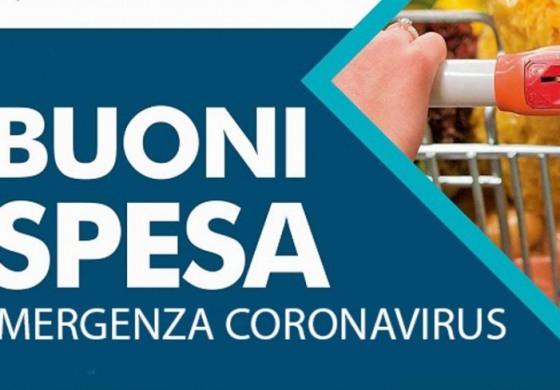 BUONI
SPESA
MERGENZA CORONAVIRUS